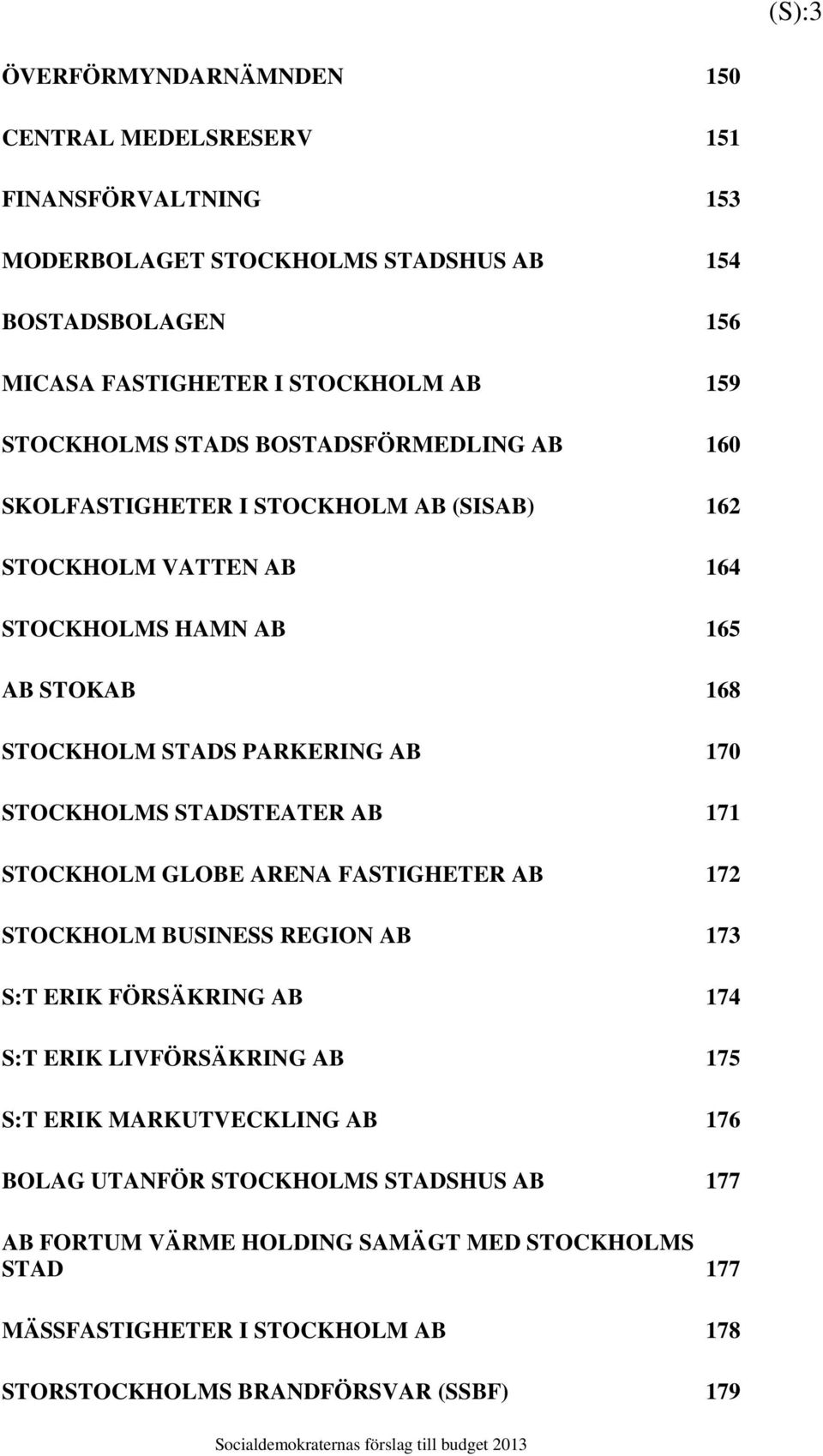 (S):3

ÖVERFÖRMYNDARNÄMNDEN 150

CENTRAL MEDELSRESERV 151

FINANSFÖRVALTNING 153

MODERBOLAGET STOCKHOLMS STADSHUS AB 154

BOSTADSBOLAGEN 156

MICASA FASTIGHETER I STOCKHOLM AB 159

STOCKHOLMS STADS BOSTADSFÖRMEDLING AB 160

SKOLFASTIGHETER I STOCKHOLM AB (SISAB) 162

STOCKHOLM VATTEN AB 164

STOCKHOLMS HAMN AB 165

AB STOKAB 168

STOCKHOLM STADS PARKERING AB 170

STOCKHOLMS STADSTEATER AB 171

STOCKHOLM GLOBE ARENA FASTIGHETER AB 172

STOCKHOLM BUSINESS REGION AB 173

S:T ERIK FÖRSÄKRING AB 174

S:T ERIK LIVFÖRSÄKRING AB 175

S:T ERIK MARKUTVECKLING AB 176

BOLAG UTANFÖR STOCKHOLMS STADSHUS AB 177

AB FORTUM VÄRME HOLDING SAMÄGT MED STOCKHOLMS STAD 177

MÄSSFASTIGHETER I STOCKHOLM AB 178

STORSTOCKHOLMS BRANDFÖRSVAR (SSBF) 179

Socialdemokraternas förslag till budget 2013